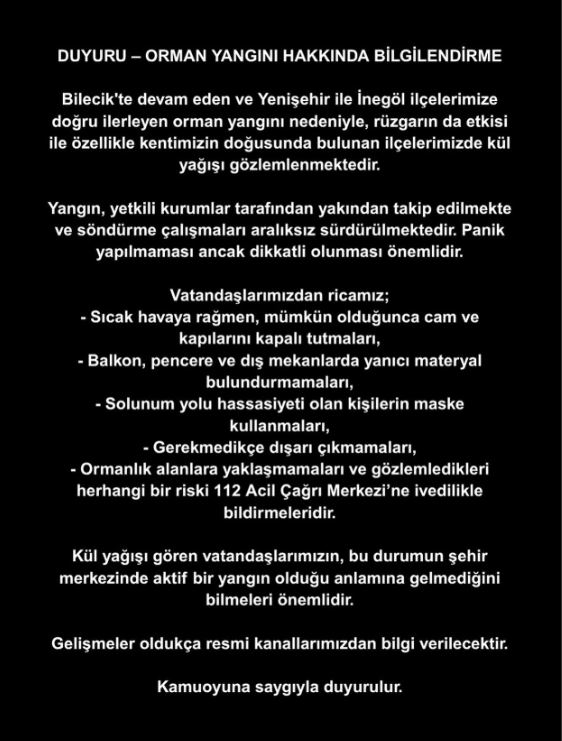 DUYURU – ORMAN YANGINI HAKKINDA BİLGİLENDİRME

Bilecik'te devam eden ve Yenişehir ile İnegöl ilçelerimize doğru ilerleyen orman yangını nedeniyle, rüzgarın da etkisi ile özellikle kentimizin doğusunda bulunan ilçelerimizde kül yağışı gözlemlenmektedir.

Yangın, yetkili kurumlar tarafından yakından takip edilmekte ve söndürme çalışmaları aralıksız sürdürülmektedir. Panik yapılmaması ancak dikkatli olunması önemlidir.

Vatandaşlarımızdan ricamız;
- Sıcak havaya rağmen, mümkün olduğunca cam ve kapılarını kapalı tutmaları,
- Balkon, pencere ve dış mekanlarda yanıcı materyal bulundurmamaları,
- Solunum yolu hassasiyeti olan kişilerin maske kullanmaları,
- Gerekmedikçe dışarı çıkmamaları,
- Ormanlık alanlara yaklaşmamaları ve gözlemledikleri herhangi bir riski 112 Acil Çağrı Merkezi'ne ivedilikle bildirmeleridir.

Kül yağışı gören vatandaşlarımızın, bu durumun şehir merkezinde aktif bir yangın olduğu anlamına gelmediğini bilmeleri önemlidir.

Gelişmeler oldukça resmi kanallarımızdan bilgi verilecektir.

Kamuoyuna saygıyla duyurulur.